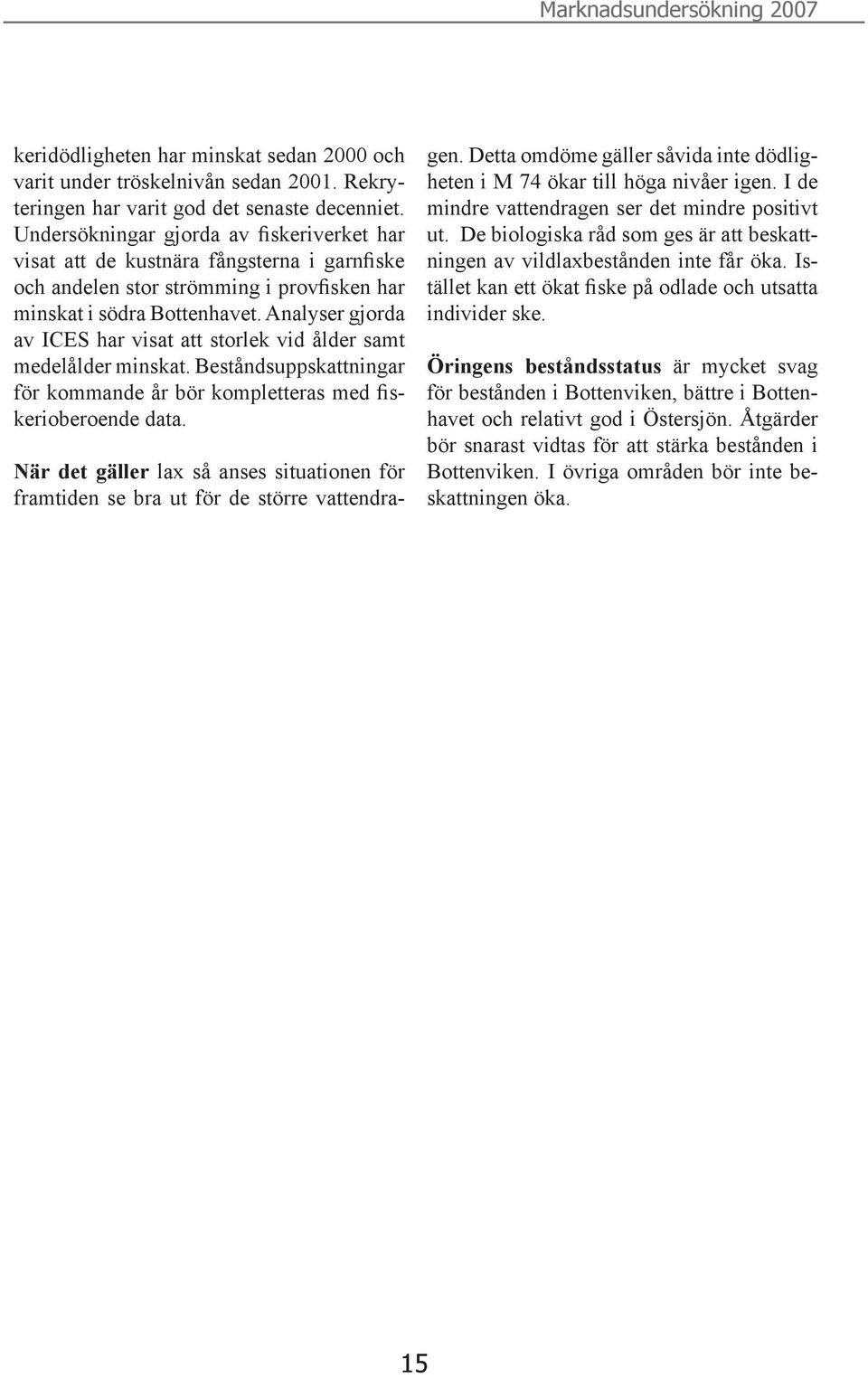 Marknadsundersökning 2007

keridödligheten har minskat sedan 2000 och varit under tröskelnivån sedan 2001. Rekryteringen har varit god det senaste decenniet. Undersökningar gjorda av fiskeriverket har visat att de kustnära fångsterna i garnfiske och andelen stor strömming i provfisken har minskat i södra Bottenhavet. Analyser gjorda av ICES har visat att storlek vid ålder samt medelålder minskat. Beståndsuppskattningar för kommande år bör kompletteras med fiskerioberoende data.

När det gäller lax så anses situationen för framtiden se bra ut för de större vattendragen. Detta omdöme gäller såvida inte dödligheten i M 74 ökar till höga nivåer igen. I de mindre vattendragen ser det mindre positivt ut. De biologiska råd som ges är att beskattningen av vildlaxbestånden inte får öka. Istället kan ett ökat fiske på odlade och utsatta individer ske.

Öringens beståndsstatus är mycket svag för bestånden i Bottenviken, bättre i Bottenhavet och relativt god i Östersjön. Åtgärder bör snarast vidtas för att stärka bestånden i Bottenviken. I övriga områden bör inte beskattningen öka.

15